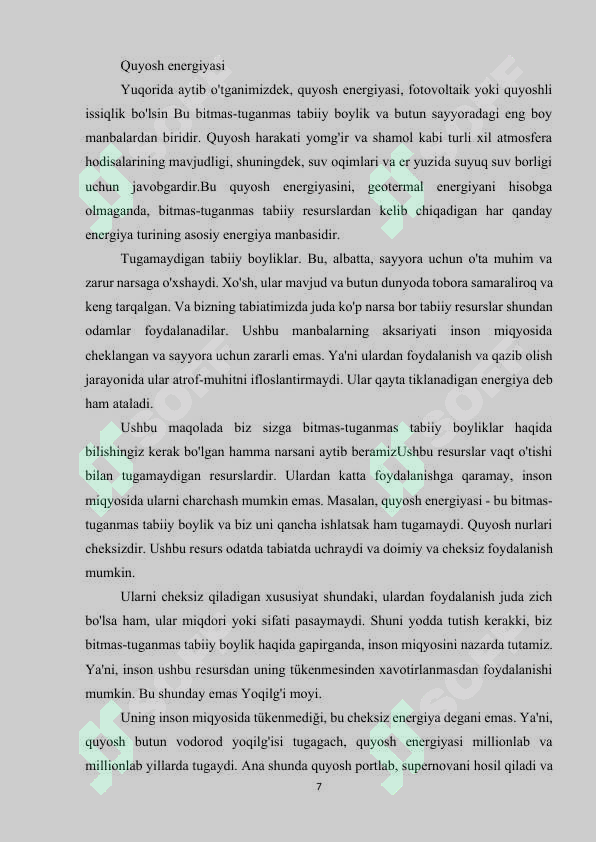 Quyosh energiyasi

Yuqorida aytib o'tganimizdek, quyosh energiyasi, fotovoltaik yoki quyoshli issiqlik bo'lsin Bu bitmas-tuganmas tabiiy boylik va butun sayyoradagi eng boy manbalardan biridir. Quyosh harakati yomg'ir va shamol kabi turli xil atmosfera hodisalarining mavjudligi, shuningdek, suv oqimlari va er yuzida suyuq suv borligi uchun javobgardir.Bu quyosh energiyasini, geotermal energiyani hisobga olmaganda, bitmas-tuganmas tabiiy resurslardan kelib chiqadigan har qanday energiya turining asosiy energiya manbasidir.

Tugamaydigan tabiiy boyliklar. Bu, albatta, sayyora uchun o'ta muhim va zarur narsaga o'xshaydi. Xo'sh, ular mavjud va butun dunyoda tobora samaraliroq va keng tarqalgan. Va bizning tabiatimizda juda ko'p narsa bor tabiiy resurslar shundan odamlar foydalanadilar. Ushbu manbalarning aksariyati inson miqyosida cheklangan va sayyora uchun zararli emas. Ya'ni ulardan foydalanish va qazib olish jarayonida ular atrof-muhitni ifloslantirmaydi. Ular qayta tiklanadigan energiya deb ham ataladi.

Ushbu maqolada biz sizga bitmas-tuganmas tabiiy boyliklar haqida bilishingiz kerak bo'lgan hamma narsani aytib beramizUshbu resurslar vaqt o'tishi bilan tugamaydigan resurslardir. Ulardan katta foydalanishga qaramay, inson miqyosida ularni charchash mumkin emas. Masalan, quyosh energiyasi - bu bitmas-tuganmas tabiiy boylik va biz uni qancha ishlatsak ham tugamaydi. Quyosh nurlari cheksizdir. Ushbu resurs odatda tabiatda uchraydi va doimiy va cheksiz foydalanish mumkin.

Ularni cheksiz qiladigan xususiyat shundaki, ulardan foydalanish juda zich bo'lsa ham, ular miqdori yoki sifati pasaymaydi. Shuni yodda tutish kerakki, biz bitmas-tuganmas tabiiy boylik haqida gapirganda, inson miqyosini nazarda tutamiz. Ya'ni, inson ushbu resursdan uning tükenmesinden xavotirlanmasdan foydalanishi mumkin. Bu shunday emas Yoqilg'i moyi.

Uning inson miqyosida tükenmediği, bu cheksiz energiya degani emas. Ya'ni, quyosh butun vodorod yoqilg'isi tugagach, quyosh energiyasi millionlab va millionlab yillarda tugaydi. Ana shunda quyosh portlab, supernovani hosil qiladi va

7